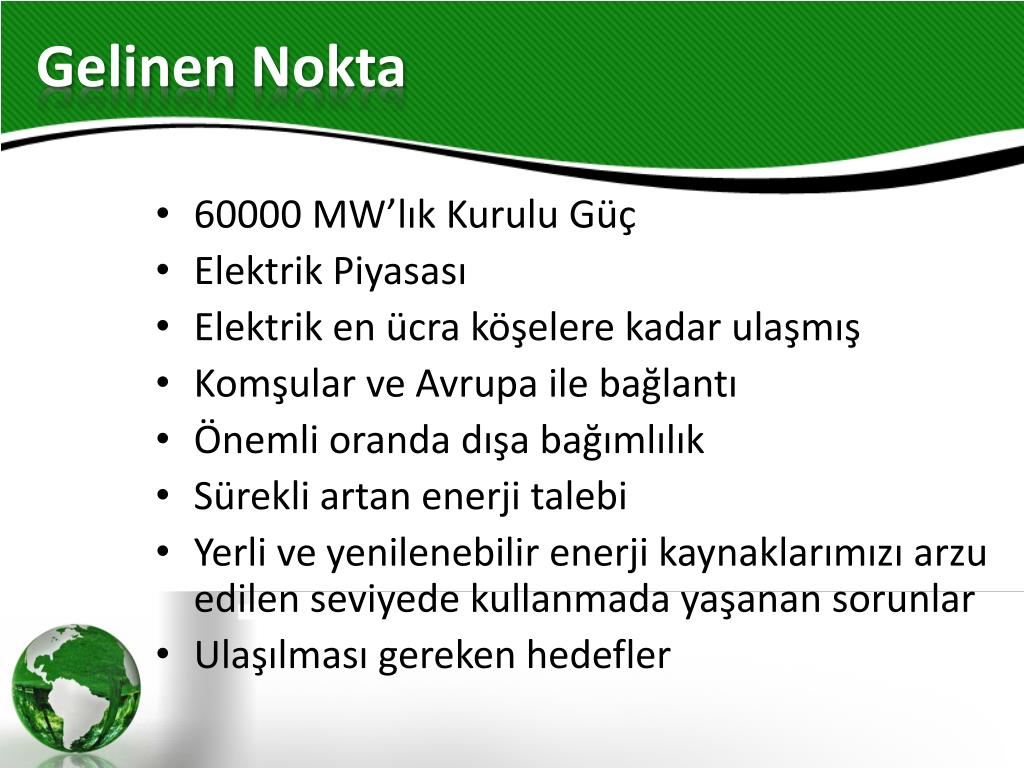 Gelinen Nokta

• 60000 MW’lık Kurulu Güç
• Elektrik Piyasası
• Elektrik en ücra köşelere kadar ulaşmış
• Komşular ve Avrupa ile bağlantı
• Önemli oranda dışa bağımlılık
• Sürekli artan enerji talebi
• Yerli ve yenilenebilir enerji kaynaklarımızı arzu edilen seviyede kullanmada yaşanan sorunlar
• Ulaşılması gereken hedefler